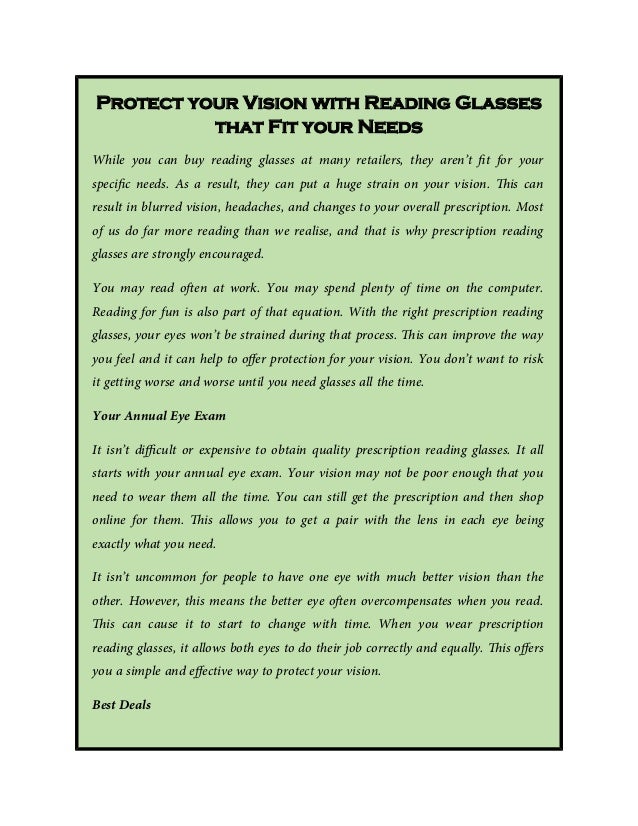 Protect your Vision with Reading Glasses that Fit your Needs

While you can buy reading glasses at many retailers, they aren't fit for your specific needs. As a result, they can put a huge strain on your vision. This can result in blurred vision, headaches, and changes to your overall prescription. Most of us do far more reading than we realise, and that is why prescription reading glasses are strongly encouraged.

You may read often at work. You may spend plenty of time on the computer. Reading for fun is also part of that equation. With the right prescription reading glasses, your eyes won't be strained during that process. This can improve the way you feel and it can help to offer protection for your vision. You don't want to risk it getting worse and worse until you need glasses all the time.

Your Annual Eye Exam

It isn't difficult or expensive to obtain quality prescription reading glasses. It all starts with your annual eye exam. Your vision may not be poor enough that you need to wear them all the time. You can still get the prescription and then shop online for them. This allows you to get a pair with the lens in each eye being exactly what you need.

It isn't uncommon for people to have one eye with much better vision than the other. However, this means the better eye often overcompensates when you read. This can cause it to start to change with time. When you wear prescription reading glasses, it allows both eyes to do their job correctly and equally. This offers you a simple and effective way to protect your vision.

Best Deals